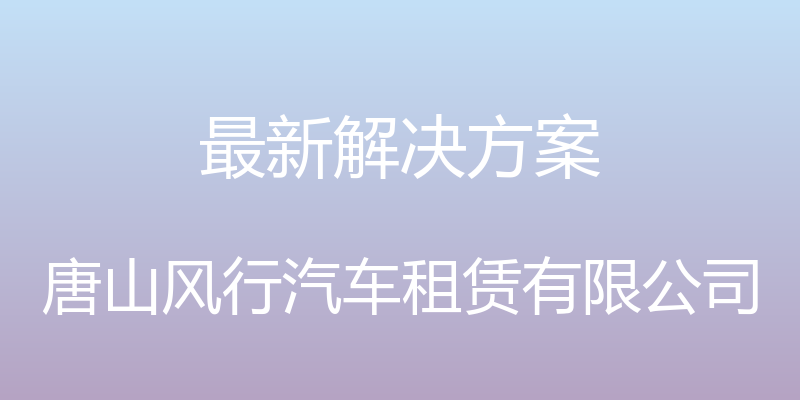 最新解决方案

唐山风行汽车租赁有限公司